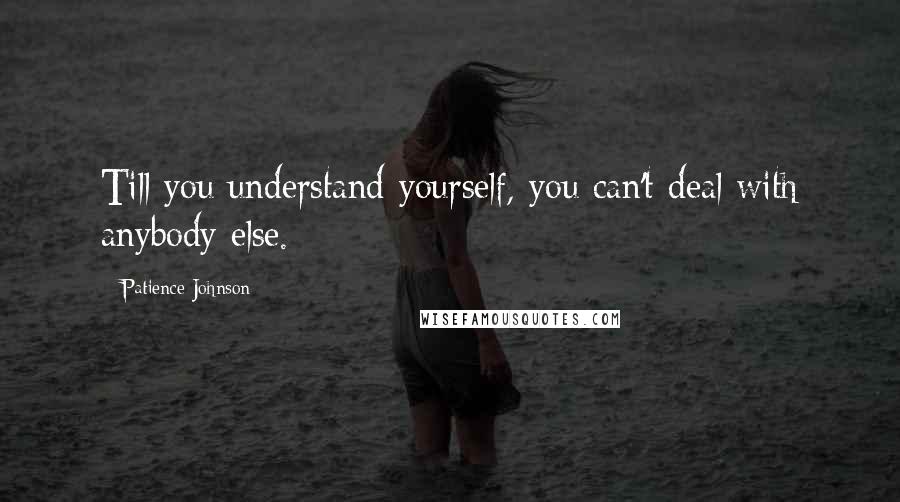 Till you understand yourself, you can't deal with anybody else.

Patience Johnson

WISEFAMOUSQUOTES.COM